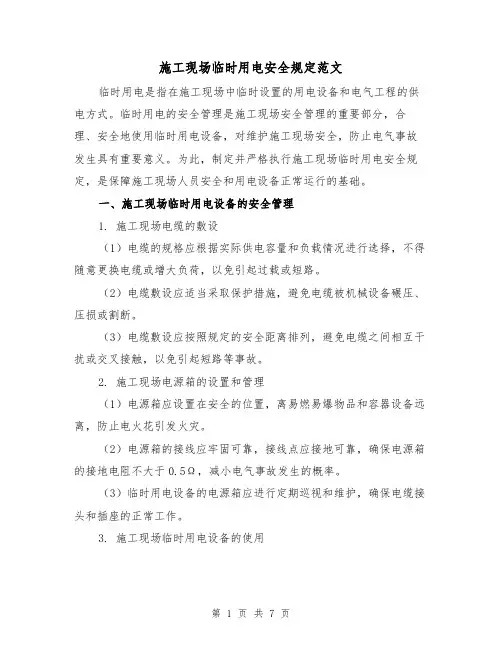 施工现场临时用电安全规定范文

临时用电是指在施工现场中临时设置的用电设备和电气工程的供电方式。临时用电的安全管理是施工现场安全管理的重要部分，合理、安全地使用临时用电设备，对维护施工现场安全，防止电气事故发生具有重要意义。为此，制定并严格执行施工现场临时用电安全规定，是保障施工现场人员安全和用电设备正常运行的基础。

一、施工现场临时用电设备的安全管理

1. 施工现场电缆的敷设

（1）电缆的规格应根据实际供电容量和负载情况进行选择，不得随意更换电缆或增大负荷，以免引起过载或短路。

（2）电缆敷设应适当采取保护措施，避免电缆被机械设备碾压、压损或割断。

（3）电缆敷设应按照规定的安全距离排列，避免电缆之间相互干扰或交叉接触，以免引起短路等事故。

2. 施工现场电源箱的设置和管理

（1）电源箱应设置在安全的位置，离易燃易爆物品和容器设备远离，防止电火花引发火灾。

（2）电源箱的接线应牢固可靠，接线点应接地可靠，确保电源箱的接地电阻不大于 0.5Ω，减小电气事故发生的概率。

（3）临时用电设备的电源箱应进行定期巡视和维护，确保电缆接头和插座的正常工作。

3. 施工现场临时用电设备的使用

第 1 页 共 7 页